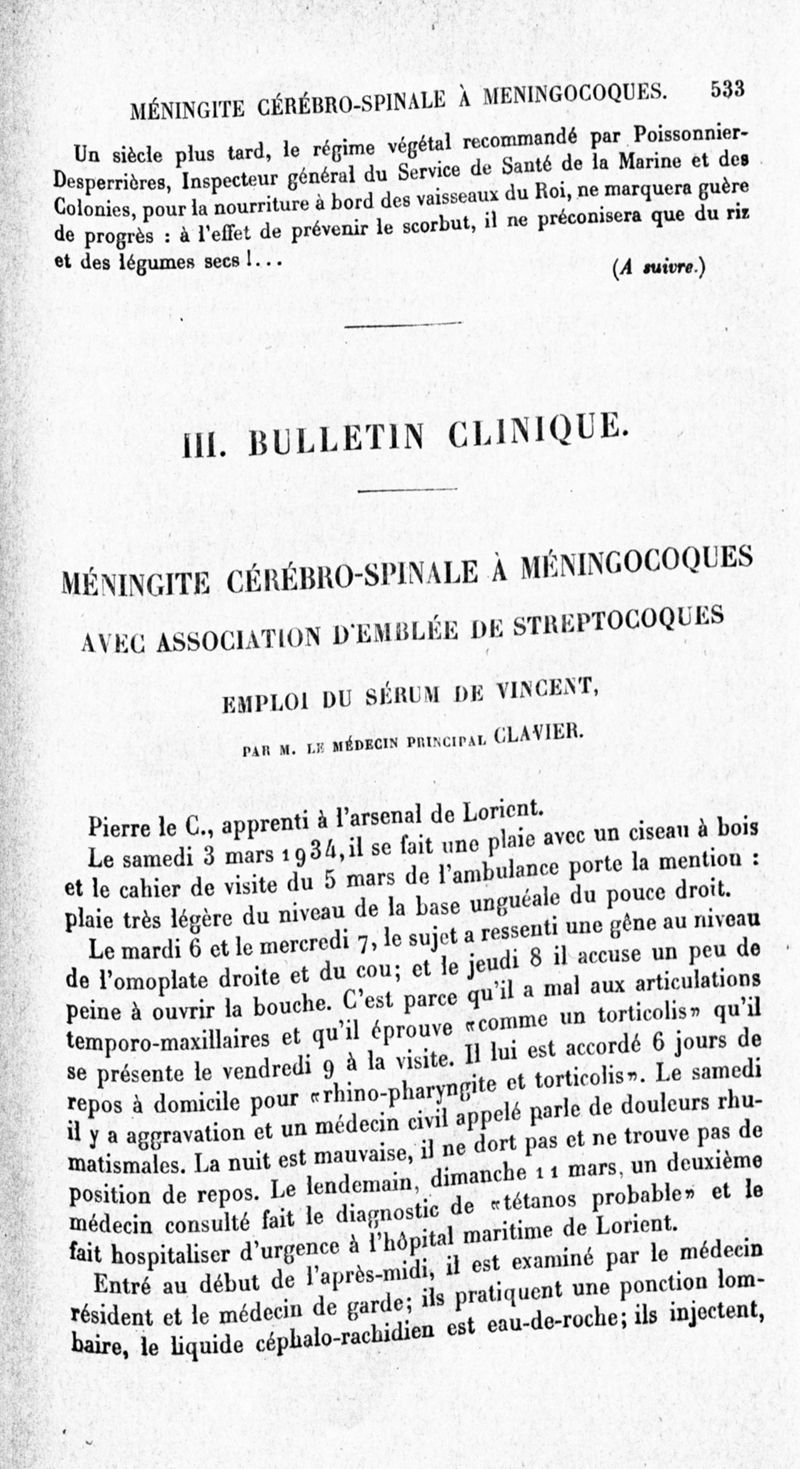 MÉNINGITE CÉRÉBRO-SPINALE À MENINGOCOQUES. 533

Un siècle plus tard, le régime végétal recommandé par Poissonnier-Desperrières, Inspecteur général du Service de Santé de la Marine et des Colonies, pour la nourriture à bord des vaisseaux du Roi, ne marquera guère de progrès : à l'effet de prévenir le scorbut, il ne préconisera que du riz et des légumes secs !...

(A suivre.)

III. BULLETIN CLINIQUE.

MÉNINGITE CÉRÉBRO-SPINALE À MÉNINGOCOQUES AVEC ASSOCIATION D'EMBLÉE DE STREPTOCOQUES EMPLOI DU SÉRUM DE VINCENT,

PAR M. LE MÉDECIN PRINCIPAL CLAVIER.

Pierre le C., apprenti à l'arsenal de Lorient.

Le samedi 3 mars 1934, il se fait une plaie avec un ciseau à bois et le cahier de visite du 5 mars de l'ambulance porte la mention : plaie très légère du niveau de la base unguéale du pouce droit.

Le mardi 6 et le mercredi 7, le sujet a ressenti une gêne au niveau de l'omoplate droite et du cou; et le jeudi 8 il accuse un peu de peine à ouvrir la bouche. C'est parce qu'il a mal aux articulations temporo-maxillaires et qu'il éprouve «comme un torticolis» qu'il se présente le vendredi 9 à la visite. Il lui est accordé 6 jours de repos à domicile pour «rhino-pharyngite et torticolis». Le samedi il y a aggravation et un médecin civil appelé parle de douleurs rhumatismales. La nuit est mauvaise, il ne dort pas et ne trouve pas de position de repos. Le lendemain, dimanche 11 mars, un deuxième médecin consulté fait le diagnostic de «tétanos probable» et le fait hospitaliser d'urgence à l'hôpital maritime de Lorient.

Entré au début de l'après-midi, il est examiné par le médecin résident et le médecin de garde; ils pratiquent une ponction lombaire, le liquide céphalo-rachidien est eau-de-roche; ils injectent,